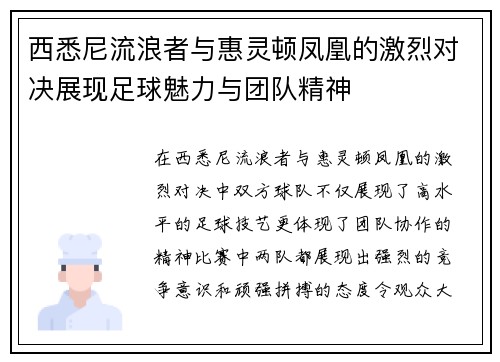 西悉尼流浪者与惠灵顿凤凰的激烈对决展现足球魅力与团队精神

在西悉尼流浪者与惠灵顿凤凰的激烈对决中双方球队不仅展现了高水平的足球技艺更体现了团队协作的精神比赛中两队都展现出强烈的竞争意识和顽强拼搏的态度令观众大